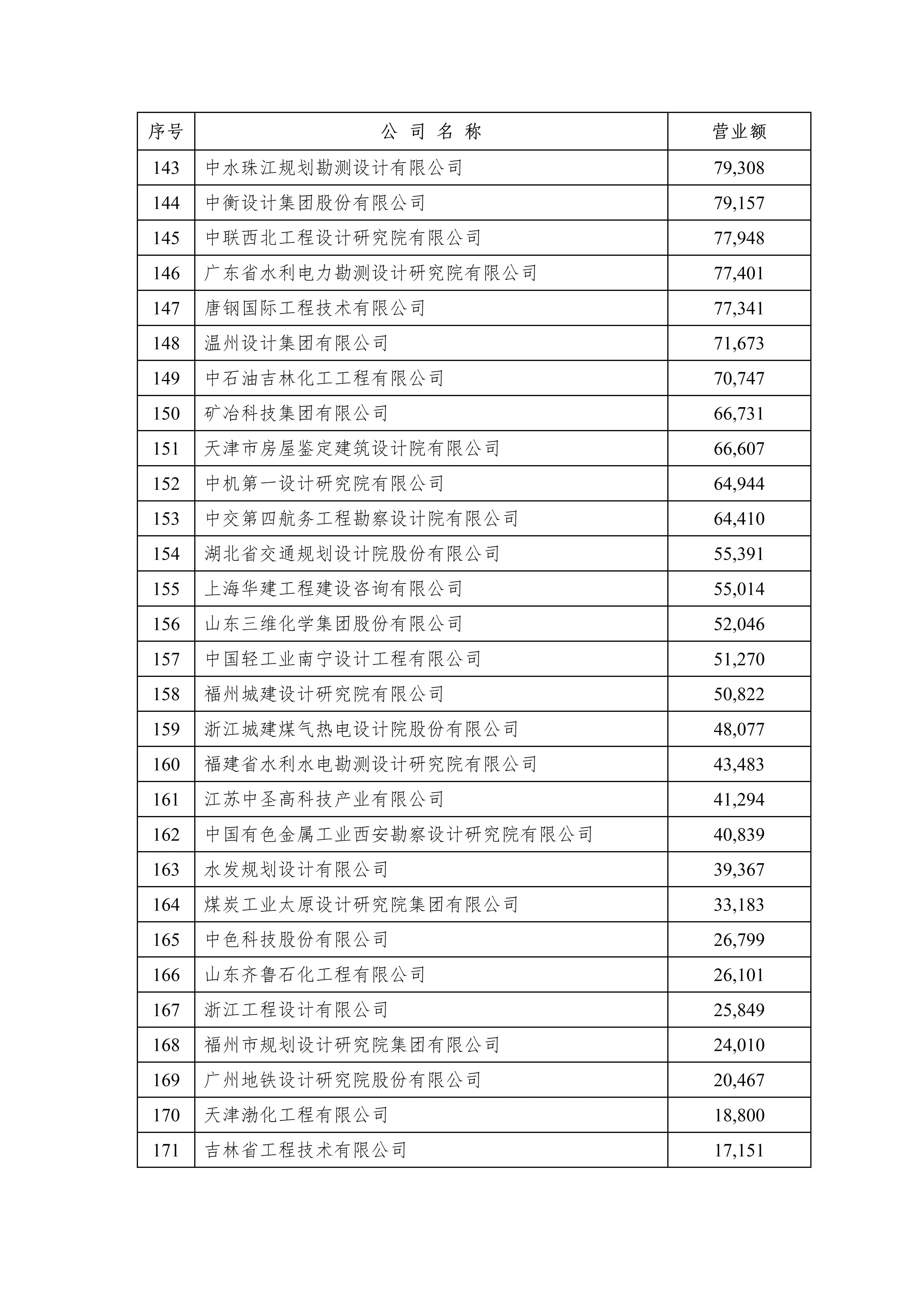 | 序号 | 公 司 名 称 | 营业额 |
|---|---|---|
| 143 | 中水珠江规划勘测设计有限公司 | 79,308 |
| 144 | 中衡设计集团股份有限公司 | 79,157 |
| 145 | 中联西北工程设计研究院有限公司 | 77,948 |
| 146 | 广东省水利电力勘测设计研究院有限公司 | 77,401 |
| 147 | 唐钢国际工程技术有限公司 | 77,341 |
| 148 | 温州设计集团有限公司 | 71,673 |
| 149 | 中石油吉林化工工程有限公司 | 70,747 |
| 150 | 矿冶科技集团有限公司 | 66,731 |
| 151 | 天津市房屋鉴定建筑设计院有限公司 | 66,607 |
| 152 | 中机第一设计研究院有限公司 | 64,944 |
| 153 | 中交第四航务工程勘察设计院有限公司 | 64,410 |
| 154 | 湖北省交通规划设计院股份有限公司 | 55,391 |
| 155 | 上海华建工程建设咨询有限公司 | 55,014 |
| 156 | 山东三维化学集团股份有限公司 | 52,046 |
| 157 | 中国轻工业南宁设计工程有限公司 | 51,270 |
| 158 | 福州城建设计研究院有限公司 | 50,822 |
| 159 | 浙江城建煤气热电设计院股份有限公司 | 48,077 |
| 160 | 福建省水利水电勘测设计研究院有限公司 | 43,483 |
| 161 | 江苏中圣高科技产业有限公司 | 41,294 |
| 162 | 中国有色金属工业西安勘察设计研究院有限公司 | 40,839 |
| 163 | 水发规划设计有限公司 | 39,367 |
| 164 | 煤炭工业太原设计研究院集团有限公司 | 33,183 |
| 165 | 中色科技股份有限公司 | 26,799 |
| 166 | 山东齐鲁石化工程有限公司 | 26,101 |
| 167 | 浙江工程设计有限公司 | 25,849 |
| 168 | 福州市规划设计研究院集团有限公司 | 24,010 |
| 169 | 广州地铁设计研究院股份有限公司 | 20,467 |
| 170 | 天津渤化工程有限公司 | 18,800 |
| 171 | 吉林省工程技术有限公司 | 17,151 |